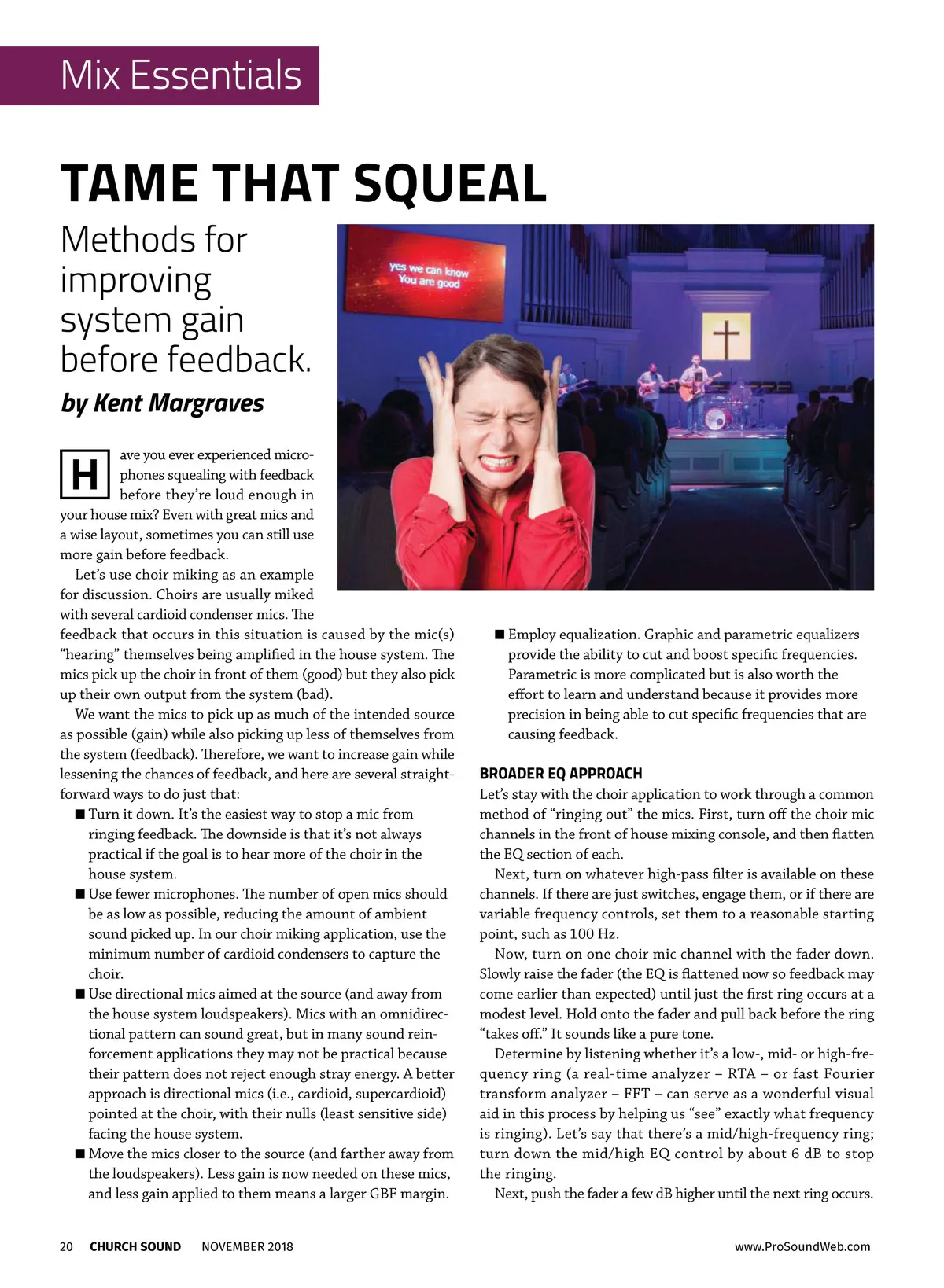 Mix Essentials

TAME THAT SQUEAL

Methods for improving system gain before feedback.

by Kent Margraves

yes we can know
You are good

Have you ever experienced microphones squealing with feedback before they're loud enough in your house mix? Even with great mics and a wise layout, sometimes you can still use more gain before feedback.

Let's use choir miking as an example for discussion. Choirs are usually miked with several cardioid condenser mics. The feedback that occurs in this situation is caused by the mic(s) "hearing" themselves being amplified in the house system. The mics pick up the choir in front of them (good) but they also pick up their own output from the system (bad).

We want the mics to pick up as much of the intended source as possible (gain) while also picking up less of themselves from the system (feedback). Therefore, we want to increase gain while lessening the chances of feedback, and here are several straightforward ways to do just that:

■ Turn it down. It's the easiest way to stop a mic from ringing feedback. The downside is that it's not always practical if the goal is to hear more of the choir in the house system.

■ Use fewer microphones. The number of open mics should be as low as possible, reducing the amount of ambient sound picked up. In our choir miking application, use the minimum number of cardioid condensers to capture the choir.

■ Use directional mics aimed at the source (and away from the house system loudspeakers). Mics with an omnidirectional pattern can sound great, but in many sound reinforcement applications they may not be practical because their pattern does not reject enough stray energy. A better approach is directional mics (i.e., cardioid, supercardioid) pointed at the choir, with their nulls (least sensitive side) facing the house system.

■ Move the mics closer to the source (and farther away from the loudspeakers). Less gain is now needed on these mics, and less gain applied to them means a larger GBF margin.

■ Employ equalization. Graphic and parametric equalizers provide the ability to cut and boost specific frequencies. Parametric is more complicated but is also worth the effort to learn and understand because it provides more precision in being able to cut specific frequencies that are causing feedback.

BROADER EQ APPROACH

Let's stay with the choir application to work through a common method of "ringing out" the mics. First, turn off the choir mic channels in the front of house mixing console, and then flatten the EQ section of each.

Next, turn on whatever high-pass filter is available on these channels. If there are just switches, engage them, or if there are variable frequency controls, set them to a reasonable starting point, such as 100 Hz.

Now, turn on one choir mic channel with the fader down. Slowly raise the fader (the EQ is flattened now so feedback may come earlier than expected) until just the first ring occurs at a modest level. Hold onto the fader and pull back before the ring "takes off." It sounds like a pure tone.

Determine by listening whether it's a low-, mid- or high-frequency ring (a real-time analyzer – RTA – or fast Fourier transform analyzer – FFT – can serve as a wonderful visual aid in this process by helping us "see" exactly what frequency is ringing). Let's say that there's a mid/high-frequency ring; turn down the mid/high EQ control by about 6 dB to stop the ringing.

Next, push the fader a few dB higher until the next ring occurs.

20 CHURCH SOUND NOVEMBER 2018 www.ProSoundWeb.com